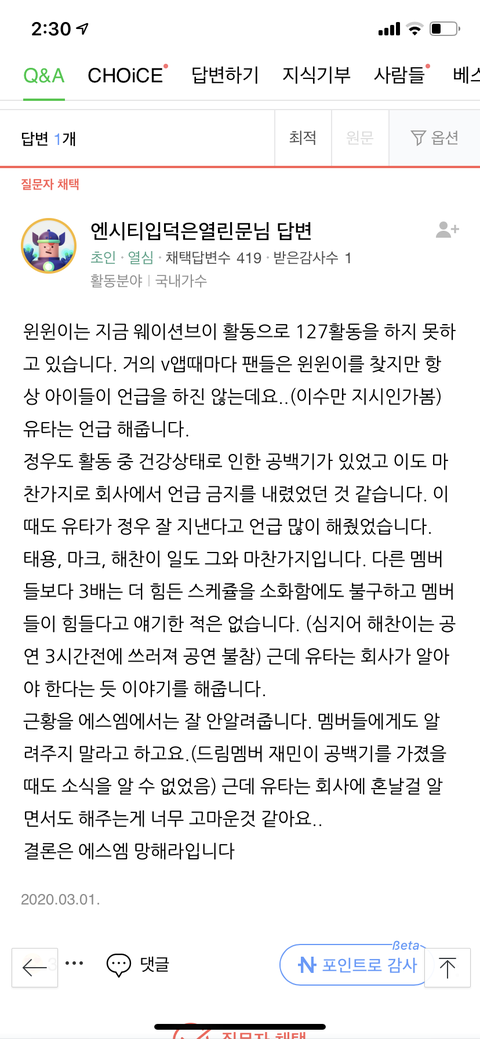 2:30

Q&A CHOiCE 답변하기 지식기부 사람들 베스

답변 1개 최적 원문 옵션

질문자 채택

엔시티입덕은열린문님 답변
초인 · 열심 · 채택답변수 419 · 받은감사수 1
활동분야 | 국내가수

윈윈이는 지금 웨이션브이 활동으로 127활동을 하지 못하고 있습니다. 거의 v앱때마다 팬들은 윈윈이를 찾지만 항상 아이들이 언급을 하진 않는데요..(이수만 지시인가봄) 유타는 언급 해줍니다.
정우도 활동 중 건강상태로 인한 공백기가 있었고 이도 마찬가지로 회사에서 언급 금지를 내렸었던 것 같습니다. 이때도 유타가 정우 잘 지낸다고 언급 많이 해줬었습니다.
태용, 마크, 해찬이 일도 그와 마찬가지입니다. 다른 멤버들보다 3배는 더 힘든 스케쥴을 소화함에도 불구하고 멤버들이 힘들다고 얘기한 적은 없습니다. (심지어 해찬이는 공연 3시간전에 쓰러져 공연 불참) 근데 유타는 회사가 알아야 한다는 듯 이야기를 해줍니다.
근황을 에스엠에서는 잘 안알려줍니다. 멤버들에게도 알려주지 말라고 하고요.(드림멤버 재민이 공백기를 가졌을 때도 소식을 알 수 없었음) 근데 유타는 회사에 혼날걸 알면서도 해주는게 너무 고마운것 같아요..
결론은 에스엠 망해라입니다

2020.03.01.

댓글
Beta
포인트로 감사

질문자 채택